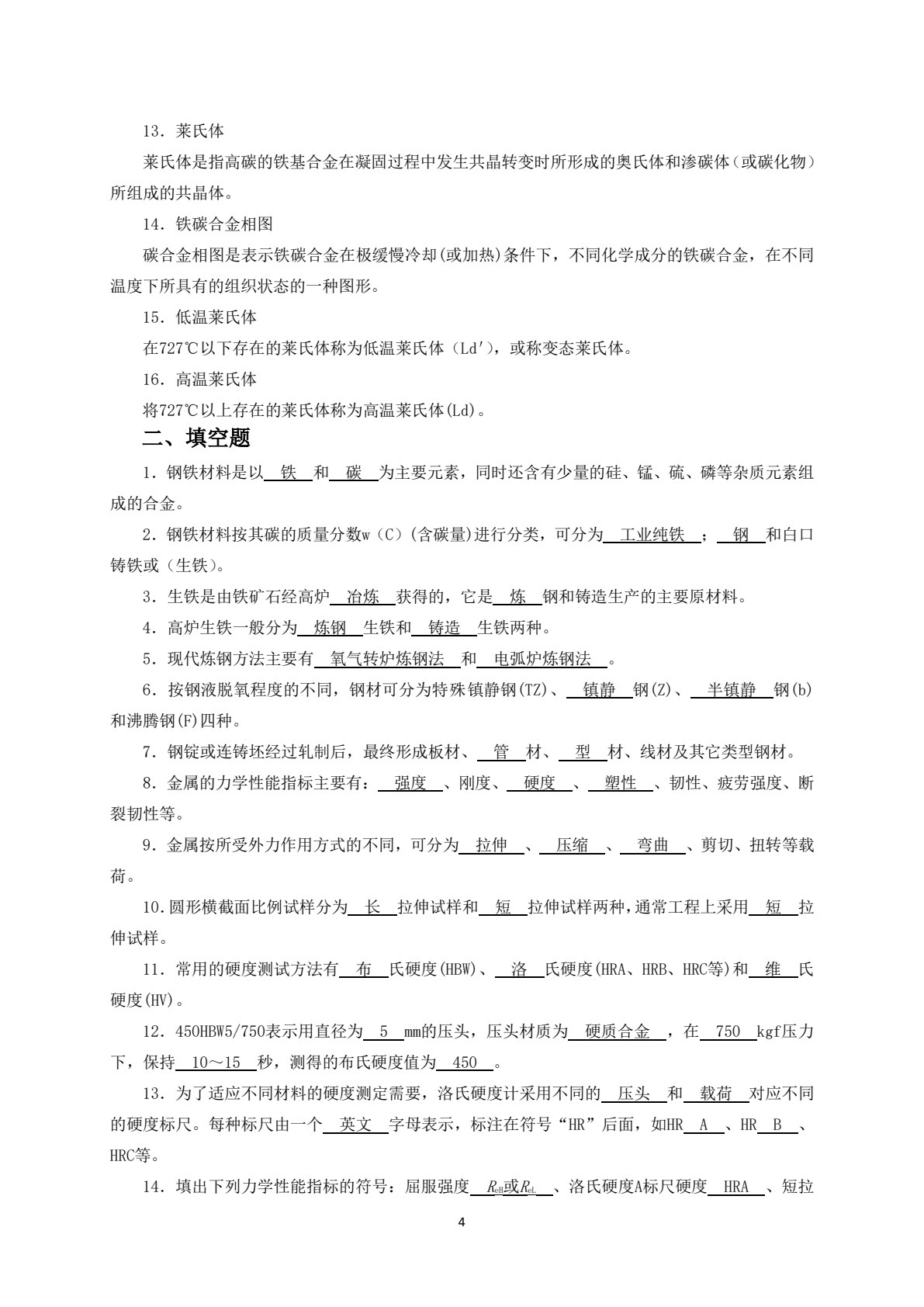 13．莱氏体

莱氏体是指高碳的铁基合金在凝固过程中发生共晶转变时所形成的奥氏体和渗碳体（或碳化物）所组成的共晶体。

14．铁碳合金相图

碳合金相图是表示铁碳合金在极缓慢冷却(或加热)条件下，不同化学成分的铁碳合金，在不同温度下所具有的组织状态的一种图形。

15．低温莱氏体

在727℃以下存在的莱氏体称为低温莱氏体（Ld′），或称变态莱氏体。

16．高温莱氏体

将727℃以上存在的莱氏体称为高温莱氏体(Ld)。

二、填空题

1．钢铁材料是以 铁 和 碳 为主要元素，同时还含有少量的硅、锰、硫、磷等杂质元素组成的合金。

2．钢铁材料按其碳的质量分数w（C）(含碳量)进行分类，可分为 工业纯铁 ； 钢 和白口铸铁或（生铁）。

3．生铁是由铁矿石经高炉 冶炼 获得的，它是 炼 钢和铸造生产的主要原材料。

4．高炉生铁一般分为 炼钢 生铁和 铸造 生铁两种。

5．现代炼钢方法主要有 氧气转炉炼钢法 和 电弧炉炼钢法 。

6．按钢液脱氧程度的不同，钢材可分为特殊镇静钢(TZ)、 镇静 钢(Z)、 半镇静 钢(b)和沸腾钢(F)四种。

7．钢锭或连铸坯经过轧制后，最终形成板材、 管 材、 型 材、线材及其它类型钢材。

8．金属的力学性能指标主要有： 强度 、刚度、 硬度 、 塑性 、韧性、疲劳强度、断裂韧性等。

9．金属按所受外力作用方式的不同，可分为 拉伸 、 压缩 、 弯曲 、剪切、扭转等载荷。

10.圆形横截面比例试样分为 长 拉伸试样和 短 拉伸试样两种，通常工程上采用 短 拉伸试样。

11．常用的硬度测试方法有 布 氏硬度(HBW)、 洛 氏硬度(HRA、HRB、HRC等)和 维 氏硬度(HV)。

12．450HBW5/750表示用直径为 5 mm的压头，压头材质为 硬质合金 ，在 750 kgf压力下，保持 10～15 秒，测得的布氏硬度值为 450 。

13．为了适应不同材料的硬度测定需要，洛氏硬度计采用不同的 压头 和 载荷 对应不同的硬度标尺。每种标尺由一个 英文 字母表示，标注在符号“HR”后面，如HR A 、HR B 、HRC等。

14．填出下列力学性能指标的符号：屈服强度 $R_{eH}$或$R_{eL}$ 、洛氏硬度A标尺硬度 HRA 、短拉

4